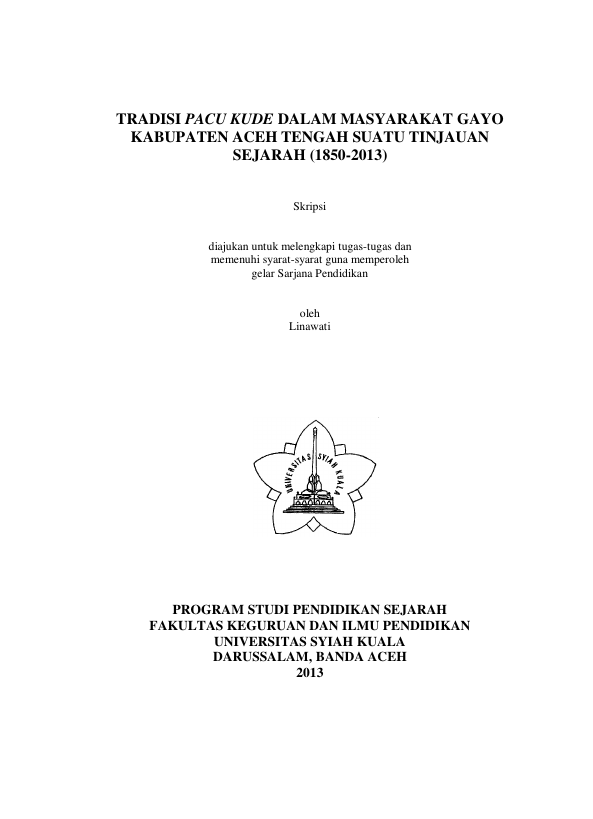 TRADISI PACU KUDE DALAM MASYARAKAT GAYO KABUPATEN ACEH TENGAH SUATU TINJAUAN SEJARAH (1850-2013)

Skripsi

diajukan untuk melengkapi tugas-tugas dan memenuhi syarat-syarat guna memperoleh gelar Sarjana Pendidikan

oleh
Linawati

UNIVERSITAS SYIAH KUALA

PROGRAM STUDI PENDIDIKAN SEJARAH
FAKULTAS KEGURUAN DAN ILMU PENDIDIKAN
UNIVERSITAS SYIAH KUALA
DARUSSALAM, BANDA ACEH
2013